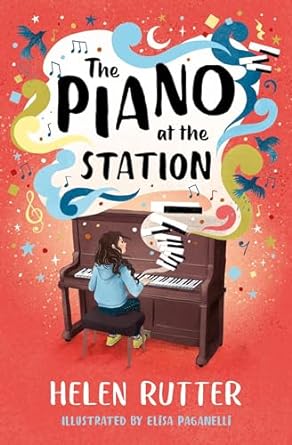 The PIANO at the STATION

HELEN RUTTER

ILLUSTRATED BY ELISA PAGANELLI